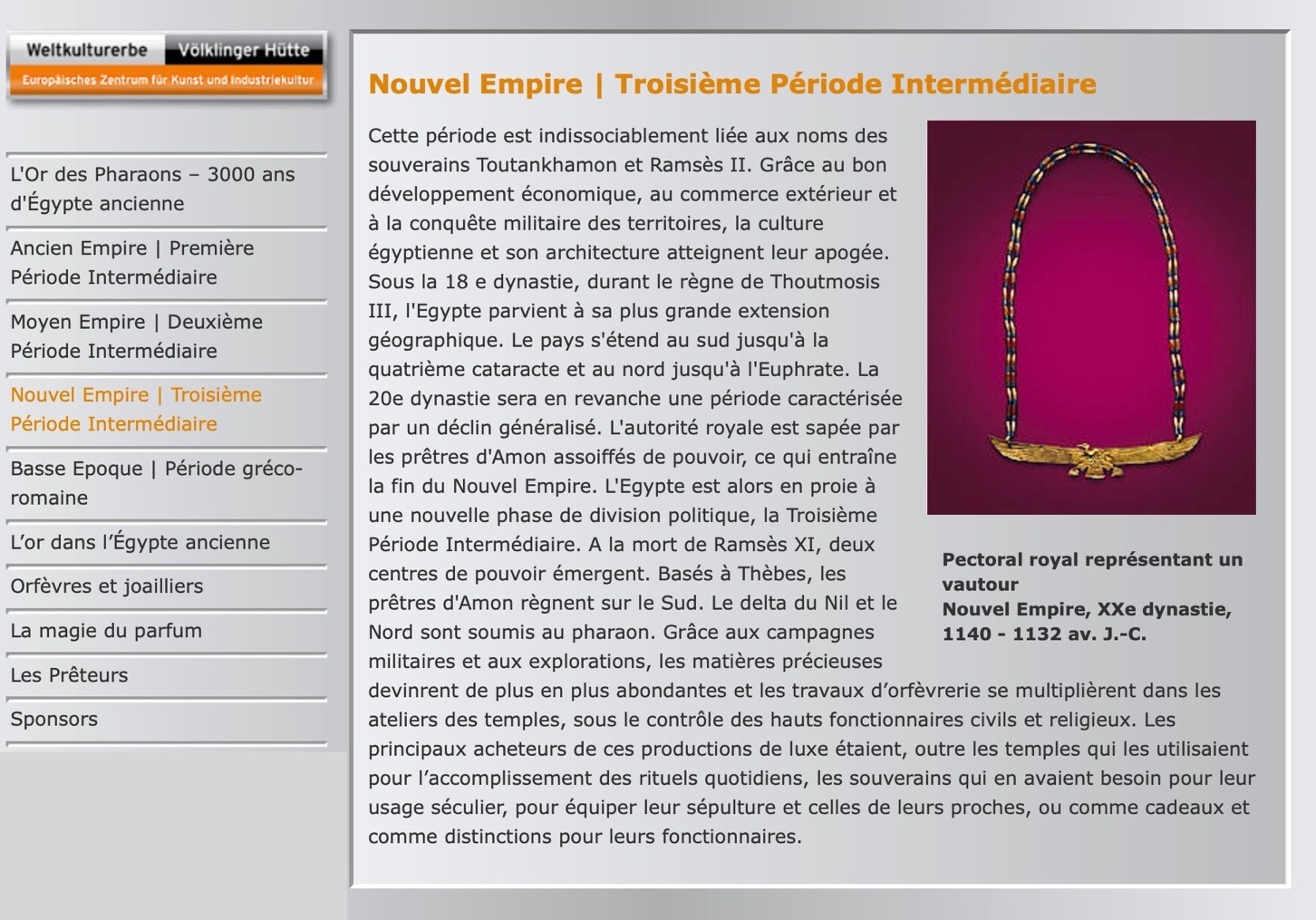 Weltkulturerbe Völklinger Hütte
Europäisches Zentrum für Kunst und Industriekultur

L'Or des Pharaons – 3000 ans d'Égypte ancienne

Ancien Empire | Première Période Intermédiaire

Moyen Empire | Deuxième Période Intermédiaire

Nouvel Empire | Troisième Période Intermédiaire

Basse Epoque | Période gréco-romaine

L'or dans l'Égypte ancienne

Orfèvres et joailliers

La magie du parfum

Les Prêteurs

Sponsors

Nouvel Empire | Troisième Période Intermédiaire

Cette période est indissociablement liée aux noms des souverains Toutankhamon et Ramsès II. Grâce au bon développement économique, au commerce extérieur et à la conquête militaire des territoires, la culture égyptienne et son architecture atteignent leur apogée. Sous la 18 e dynastie, durant le règne de Thoutmosis III, l'Egypte parvient à sa plus grande extension géographique. Le pays s'étend au sud jusqu'à la quatrième cataracte et au nord jusqu'à l'Euphrate. La 20e dynastie sera en revanche une période caractérisée par un déclin généralisé. L'autorité royale est sapée par les prêtres d'Amon assoiffés de pouvoir, ce qui entraîne la fin du Nouvel Empire. L'Egypte est alors en proie à une nouvelle phase de division politique, la Troisième Période Intermédiaire. A la mort de Ramsès XI, deux centres de pouvoir émergent. Basés à Thèbes, les prêtres d'Amon règnent sur le Sud. Le delta du Nil et le Nord sont soumis au pharaon. Grâce aux campagnes militaires et aux explorations, les matières précieuses devinrent de plus en plus abondantes et les travaux d'orfèvrerie se multiplièrent dans les ateliers des temples, sous le contrôle des hauts fonctionnaires civils et religieux. Les principaux acheteurs de ces productions de luxe étaient, outre les temples qui les utilisaient pour l'accomplissement des rituels quotidiens, les souverains qui en avaient besoin pour leur usage séculier, pour équiper leur sépulture et celles de leurs proches, ou comme cadeaux et comme distinctions pour leurs fonctionnaires.

Pectoral royal représentant un vautour
Nouvel Empire, XXe dynastie, 1140 - 1132 av. J.-C.